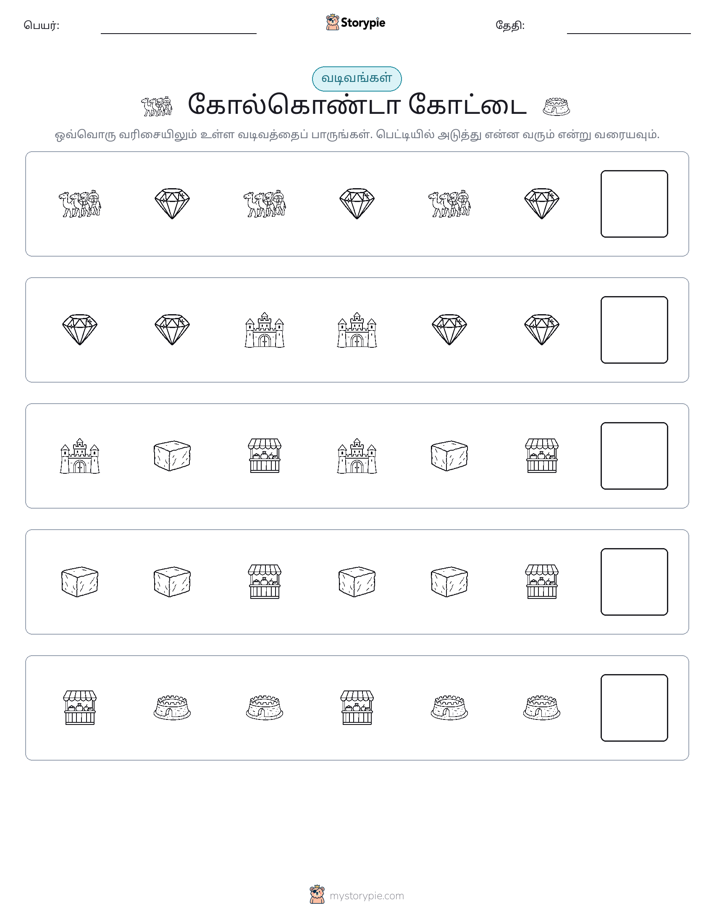 பெயர்: ____ Storypie தேதி: ____

வடிவங்கள்

கோல்கொண்டா கோட்டை

ஒவ்வொரு வரிசையிலும் உள்ள வடிவத்தைப் பாருங்கள். பெட்டியில் அடுத்து என்ன வரும் என்று வரையவும்.

mystorypie.com